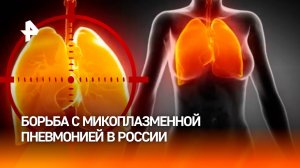 БОРЬБА С МИКОПЛАЗМЕННОЙ ПНЕВМОНИЕЙ В РОССИИ